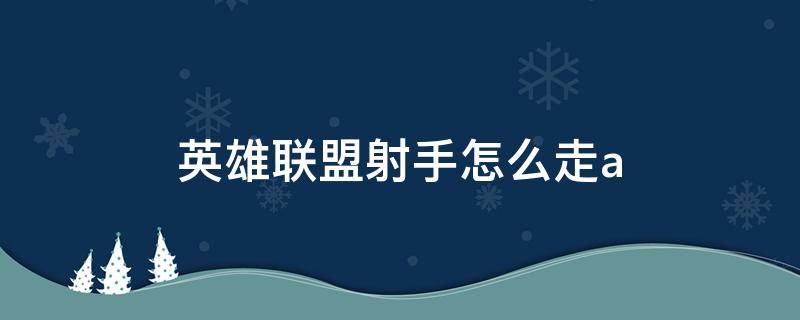 英雄联盟射手怎么走a